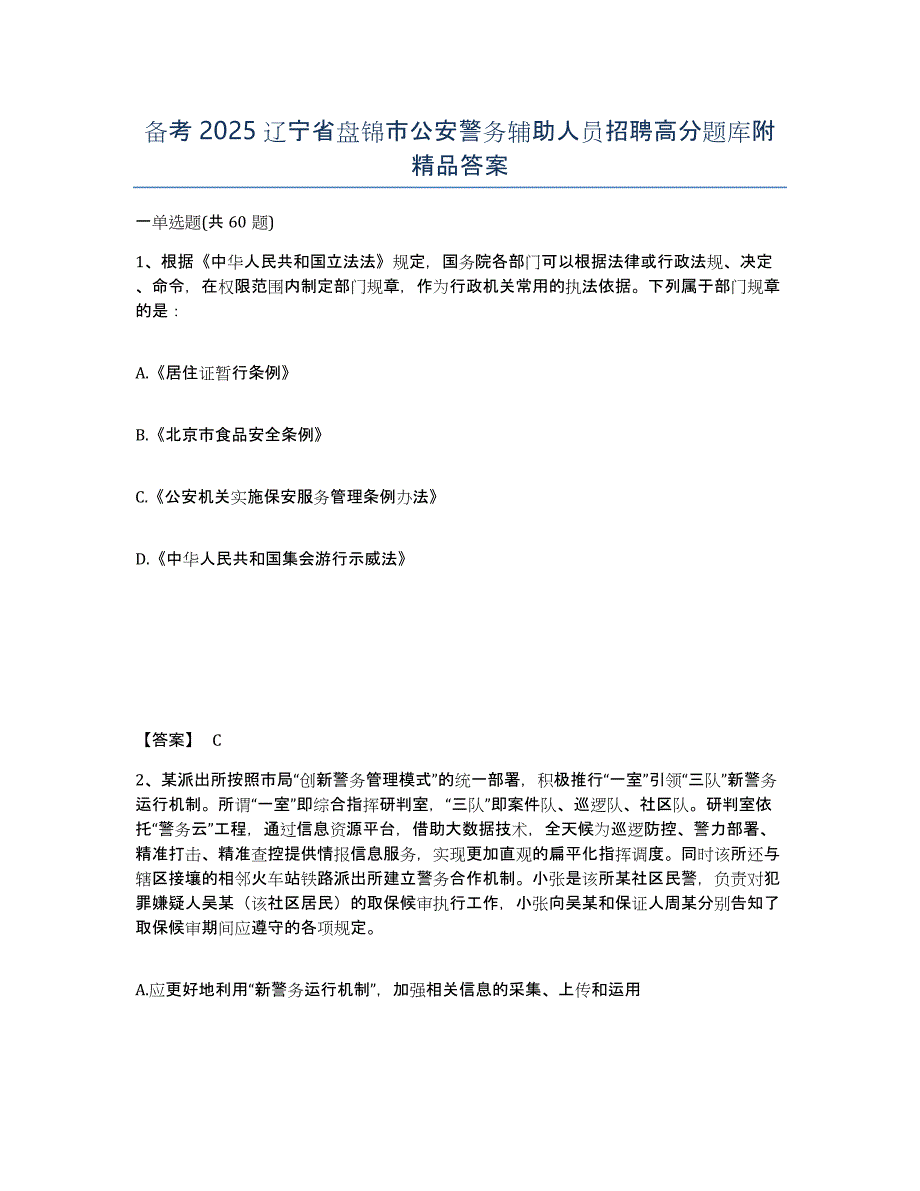 备考 2025 辽宁省盘锦市公安警务辅助人员招聘高分题库附精品答案

一单选题(共 60 题)

1、根据《中华人民共和国立法法》规定，国务院各部门可以根据法律或行政法规、决定、命令，在权限范围内制定部门规章，作为行政机关常用的执法依据。下列属于部门规章的是：

A.《居住证暂行条例》

B.《北京市食品安全条例》

C.《公安机关实施保安服务管理条例办法》

D.《中华人民共和国集会游行示威法》

【答案】 C

2、某派出所按照市局“创新警务管理模式”的统一部署，积极推行“一室”引领“三队”新警务运行机制。所谓“一室”即综合指挥研判室，“三队”即案件队、巡逻队、社区队。研判室依托“警务云”工程，通过信息资源平台，借助大数据技术，全天候为巡逻防控、警力部署、精准打击、精准查控提供情报信息服务，实现更加直观的扁平化指挥调度。同时该所还与辖区接壤的相邻火车站铁路派出所建立警务合作机制。小张是该所某社区民警，负责对犯罪嫌疑人吴某（该社区居民）的取保候审执行工作，小张向吴某和保证人周某分别告知了取保候审期间应遵守的各项规定。

A.应更好地利用“新警务运行机制”，加强相关信息的采集、上传和运用